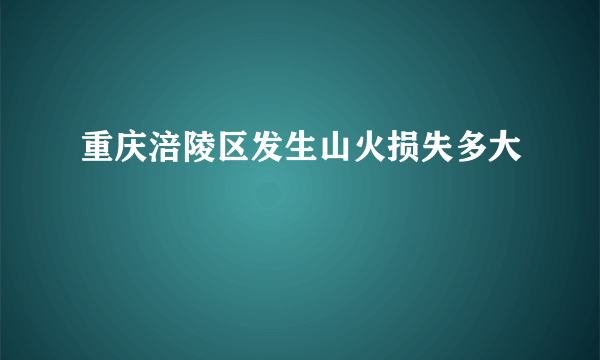 重庆涪陵区发生山火损失多大